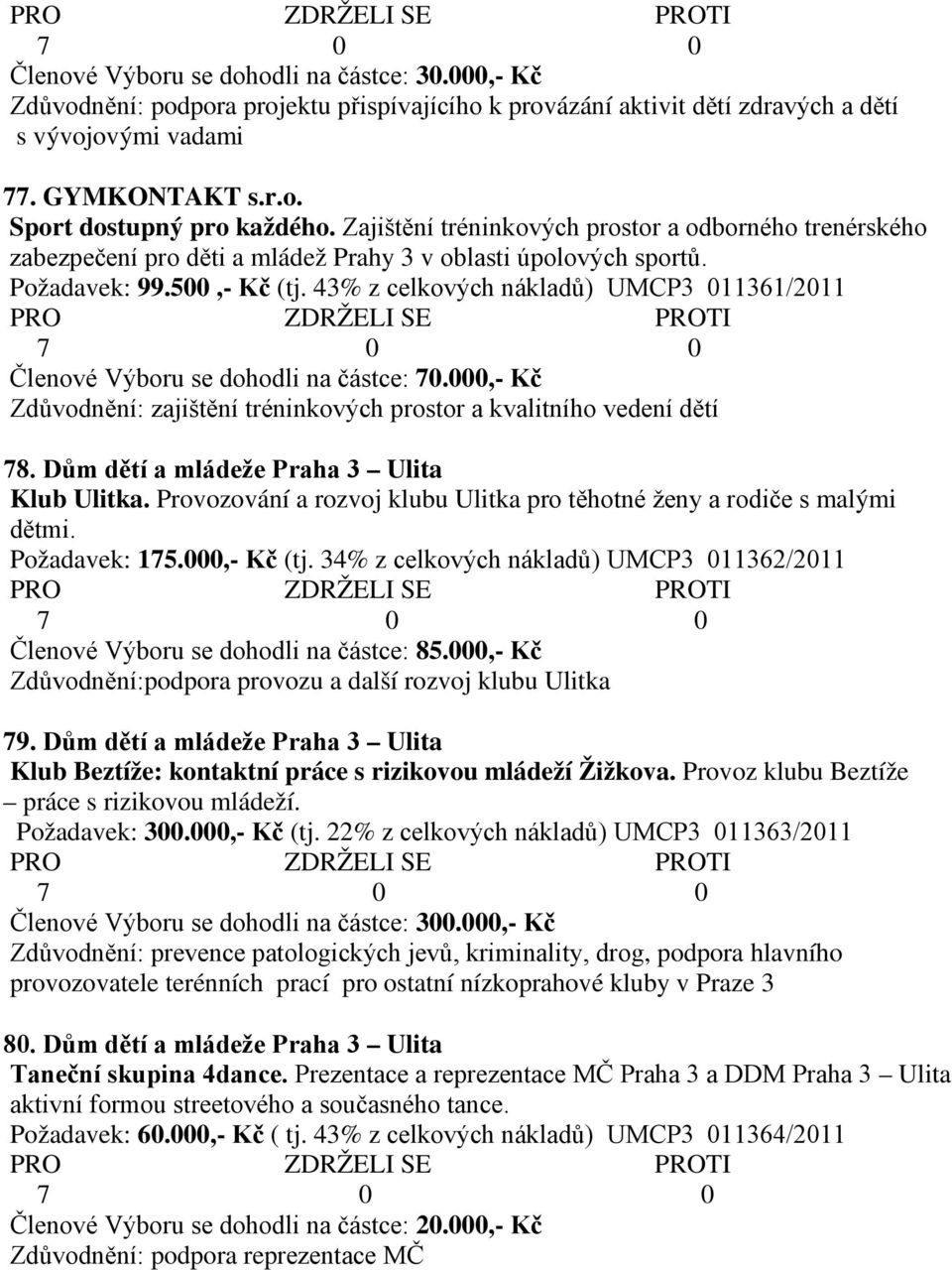 PRO ZDRŽELI SE PROTI
7 0 0
Členové Výboru se dohodli na částce: 30.000,- Kč
Zdůvodnění: podpora projektu přispívajícího k provázání aktivit dětí zdravých a dětí s vývojovými vadami

77. GYMKONTAKT s.r.o.
Sport dostupný pro každého. Zajištění tréninkových prostor a odborného trenérského zabezpečení pro děti a mládež Prahy 3 v oblasti úpolových sportů.
Požadavek: 99.500 ,- Kč (tj. 43% z celkových nákladů) UMCP3 011361/2011
PRO ZDRŽELI SE PROTI
7 0 0
Členové Výboru se dohodli na částce: 70.000,- Kč
Zdůvodnění: zajištění tréninkových prostor a kvalitního vedení dětí

78. Dům dětí a mládeže Praha 3 – Ulita
Klub Ulitka. Provozování a rozvoj klubu Ulitka pro těhotné ženy a rodiče s malými dětmi.
Požadavek: 175.000,- Kč (tj. 34% z celkových nákladů) UMCP3 011362/2011
PRO ZDRŽELI SE PROTI
7 0 0
Členové Výboru se dohodli na částce: 85.000,- Kč
Zdůvodnění:podpora provozu a další rozvoj klubu Ulitka

79. Dům dětí a mládeže Praha 3 – Ulita
Klub Beztíže: kontaktní práce s rizikovou mládeží Žižkova. Provoz klubu Beztíže – práce s rizikovou mládeží.
Požadavek: 300.000,- Kč (tj. 22% z celkových nákladů) UMCP3 011363/2011
PRO ZDRŽELI SE PROTI
7 0 0
Členové Výboru se dohodli na částce: 300.000,- Kč
Zdůvodnění: prevence patologických jevů, kriminality, drog, podpora hlavního provozovatele terénních prací pro ostatní nízkoprahové kluby v Praze 3

80. Dům dětí a mládeže Praha 3 – Ulita
Taneční skupina 4dance. Prezentace a reprezentace MČ Praha 3 a DDM Praha 3 – Ulita aktivní formou streetového a současného tance.
Požadavek: 60.000,- Kč ( tj. 43% z celkových nákladů) UMCP3 011364/2011
PRO ZDRŽELI SE PROTI
7 0 0
Členové Výboru se dohodli na částce: 20.000,- Kč
Zdůvodnění: podpora reprezentace MČ